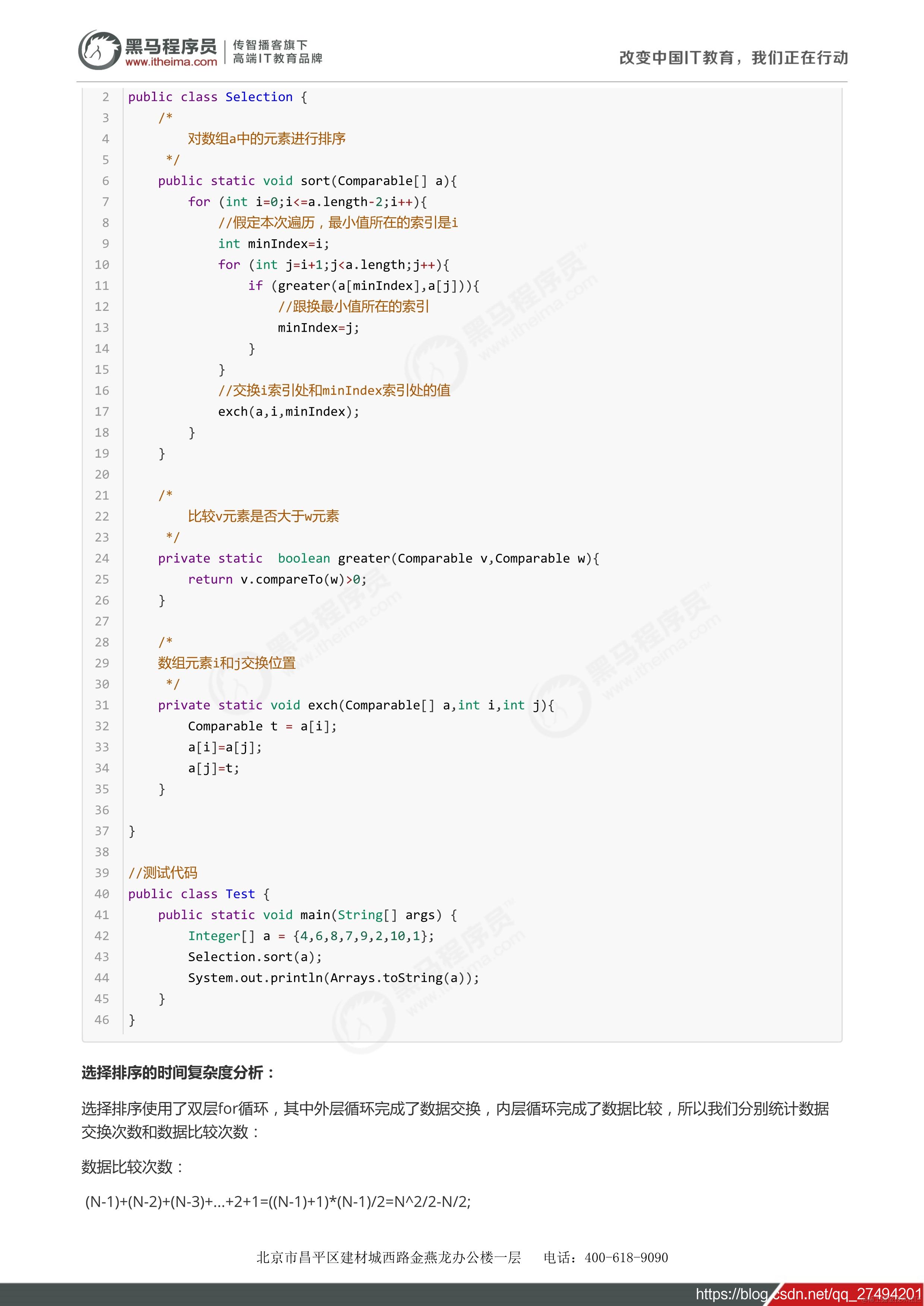 黑马程序员 www.itheima.com 传智播客旗下 高端IT教育品牌

改变中国IT教育，我们正在行动

2 public class Selection {
3     /*
4         对数组a中的元素进行排序
5      */
6     public static void sort(Comparable[] a){
7         for (int i=0;i<=a.length-2;i++){
8             //假定本次遍历，最小值所在的索引是i
9             int minIndex=i;
10            for (int j=i+1;j<a.length;j++){
11                if (greater(a[minIndex],a[j])){
12                    //跟换最小值所在的索引
13                    minIndex=j;
14                }
15            }
16            //交换i索引处和minIndex索引处的值
17            exch(a,i,minIndex);
18        }
19    }
20
21    /*
22        比较v元素是否大于w元素
23     */
24    private static  boolean greater(Comparable v,Comparable w){
25        return v.compareTo(w)>0;
26    }
27
28    /*
29    数组元素i和j交换位置
30     */
31    private static void exch(Comparable[] a,int i,int j){
32        Comparable t = a[i];
33        a[i]=a[j];
34        a[j]=t;
35    }
36
37 }
38
39 //测试代码
40 public class Test {
41    public static void main(String[] args) {
42        Integer[] a = {4,6,8,7,9,2,10,1};
43        Selection.sort(a);
44        System.out.println(Arrays.toString(a));
45    }
46 }

选择排序的时间复杂度分析：

选择排序使用了双层for循环，其中外层循环完成了数据交换，内层循环完成了数据比较，所以我们分别统计数据交换次数和数据比较次数：

数据比较次数：

(N-1)+(N-2)+(N-3)+...+2+1=((N-1)+1)*(N-1)/2=N^2/2-N/2;

北京市昌平区建材城西路金燕龙办公楼一层 电话：400-618-9090

https://blog.csdn.net/qq_27494201

黑马程序员 www.itheima.com